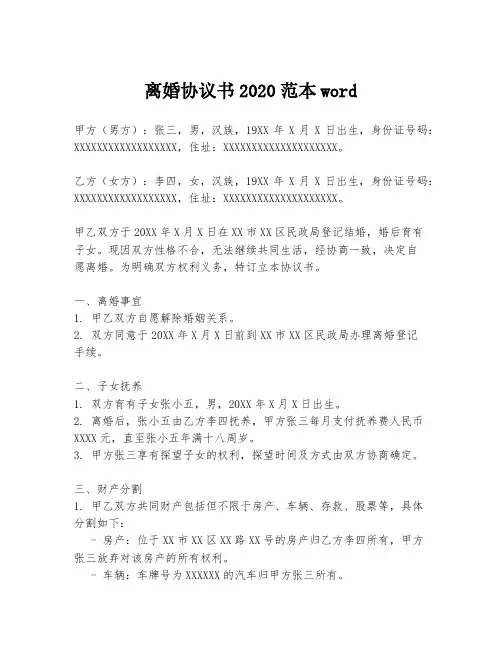 离婚协议书 2020 范本 word

甲方（男方）：张三，男，汉族，19XX 年 X 月 X 日出生，身份证号码：XXXXXXXXXXXXXXXXXX，住址：XXXXXXXXXXXXXXXXXXXX。

乙方（女方）：李四，女，汉族，19XX 年 X 月 X 日出生，身份证号码：XXXXXXXXXXXXXXXXXX，住址：XXXXXXXXXXXXXXXXXXXX。

甲乙双方于 20XX 年 X 月 X 日在 XX 市 XX 区民政局登记结婚，婚后育有子女。现因双方性格不合，无法继续共同生活，经协商一致，决定自愿离婚。为明确双方权利义务，特订立本协议书。

一、离婚事宜
1. 甲乙双方自愿解除婚姻关系。
2. 双方同意于 20XX 年 X 月 X 日前到 XX 市 XX 区民政局办理离婚登记手续。

二、子女抚养
1. 双方育有子女张小五，男，20XX 年 X 月 X 日出生。
2. 离婚后，张小五由乙方李四抚养，甲方张三每月支付抚养费人民币 XXXX 元，直至张小五年满十八周岁。
3. 甲方张三享有探望子女的权利，探望时间及方式由双方协商确定。

三、财产分割
1. 甲乙双方共同财产包括但不限于房产、车辆、存款、股票等，具体分割如下：
- 房产：位于 XX 市 XX 区 XX 路 XX 号的房产归乙方李四所有，甲方张三放弃对该房产的所有权利。
- 车辆：车牌号为 XXXXXX 的汽车归甲方张三所有。